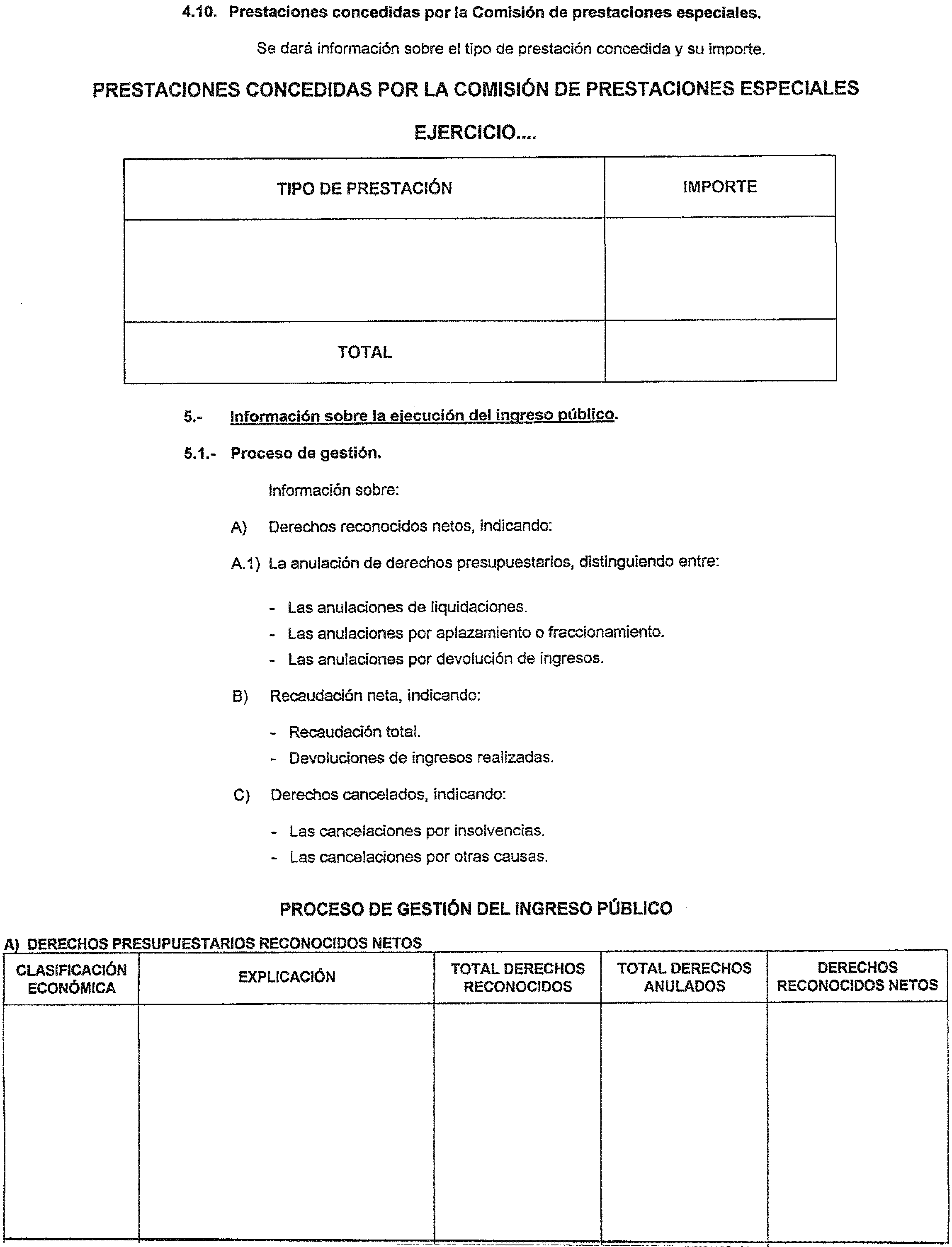 4.10. Prestaciones concedidas por la Comisión de prestaciones especiales.

Se dará información sobre el tipo de prestación concedida y su importe.

PRESTACIONES CONCEDIDAS POR LA COMISIÓN DE PRESTACIONES ESPECIALES

EJERCICIO....

| TIPO DE PRESTACIÓN | IMPORTE |
|---|---|
| | |
| TOTAL | |

5.- Información sobre la ejecución del ingreso público.

5.1.- Proceso de gestión.

Información sobre:

A) Derechos reconocidos netos, indicando:

A.1) La anulación de derechos presupuestarios, distinguiendo entre:

- Las anulaciones de liquidaciones.
- Las anulaciones por aplazamiento o fraccionamiento.
- Las anulaciones por devolución de ingresos.

B) Recaudación neta, indicando:

- Recaudación total.
- Devoluciones de ingresos realizadas.

C) Derechos cancelados, indicando:

- Las cancelaciones por insolvencias.
- Las cancelaciones por otras causas.

PROCESO DE GESTIÓN DEL INGRESO PÚBLICO

A) DERECHOS PRESUPUESTARIOS RECONOCIDOS NETOS

| CLASIFICACIÓN ECONÓMICA | EXPLICACIÓN | TOTAL DERECHOS RECONOCIDOS | TOTAL DERECHOS ANULADOS | DERECHOS RECONOCIDOS NETOS |
|---|---|---|---|---|
| | | | | |